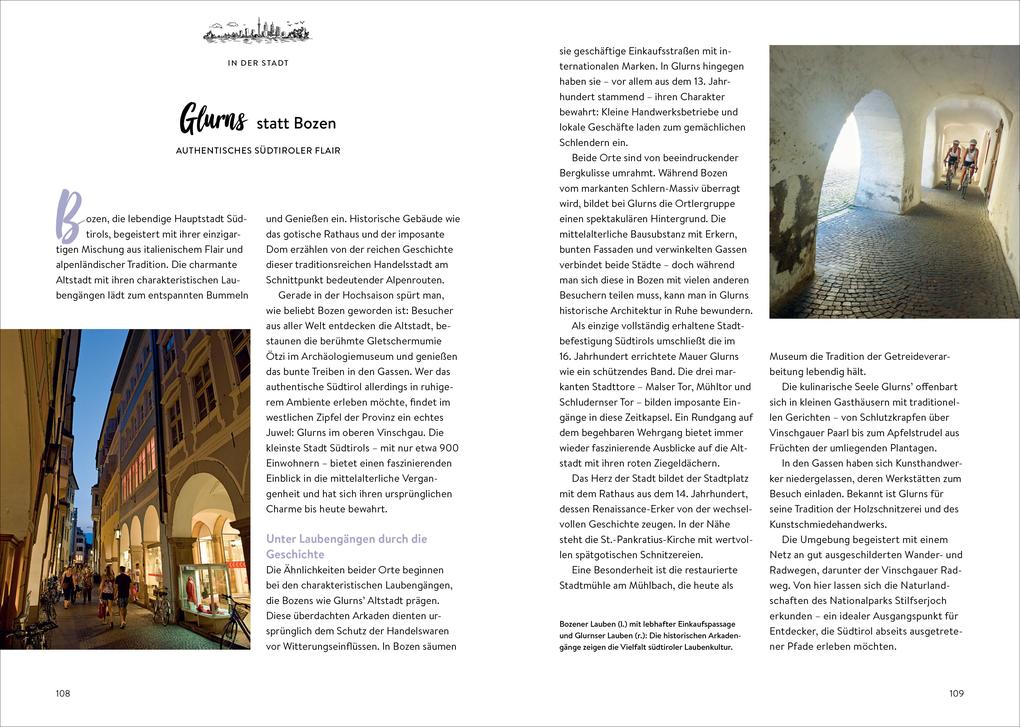 IN DER STADT

Glurns statt Bozen

AUTHENTISCHES SÜDTIROLER FLAIR

Bozen, die lebendige Hauptstadt Südtirols, begeistert mit ihrer einzigartigen Mischung aus italienischem Flair und alpenländischer Tradition. Die charmante Altstadt mit ihren charakteristischen Laubengängen lädt zum entspannten Bummeln und Genießen ein. Historische Gebäude wie das gotische Rathaus und der imposante Dom erzählen von der reichen Geschichte dieser traditionsreichen Handelsstadt am Schnittpunkt bedeutender Alpenrouten.

Gerade in der Hochsaison spürt man, wie beliebt Bozen geworden ist: Besucher aus aller Welt entdecken die Altstadt, bestaunen die berühmte Gletschermumie Ötzi im Archäologiemuseum und genießen das bunte Treiben in den Gassen. Wer das authentische Südtirol allerdings in ruhigerem Ambiente erleben möchte, findet im westlichen Zipfel der Provinz ein echtes Juwel: Glurns im oberen Vinschgau. Die kleinste Stadt Südtirols – mit nur etwa 900 Einwohnern – bietet einen faszinierenden Einblick in die mittelalterliche Vergangenheit und hat sich ihren ursprünglichen Charme bis heute bewahrt.

Unter Laubengängen durch die Geschichte
Die Ähnlichkeiten beider Orte beginnen bei den charakteristischen Laubengängen, die Bozens wie Glurns' Altstadt prägen. Diese überdachten Arkaden dienten ursprünglich dem Schutz der Handelswaren vor Witterungseinflüssen. In Bozen säumen sie geschäftige Einkaufsstraßen mit internationalen Marken. In Glurns hingegen haben sie – vor allem aus dem 13. Jahrhundert stammend – ihren Charakter bewahrt: Kleine Handwerksbetriebe und lokale Geschäfte laden zum gemächlichen Schlendern ein.

Beide Orte sind von beeindruckender Bergkulisse umrahmt. Während Bozen vom markanten Schlern-Massiv überragt wird, bildet bei Glurns die Ortlergruppe einen spektakulären Hintergrund. Die mittelalterliche Bausubstanz mit Erkern, bunten Fassaden und verwinkelten Gassen verbindet beide Städte – doch während man sich diese in Bozen mit vielen anderen Besuchern teilen muss, kann man in Glurns historische Architektur in Ruhe bewundern.

Als einzige vollständig erhaltene Stadtbefestigung Südtirols umschließt die im 16. Jahrhundert errichtete Mauer Glurns wie ein schützendes Band. Die drei markanten Stadttore – Malser Tor, Mühltor und Schludernser Tor – bilden imposante Eingänge in diese Zeitkapsel. Ein Rundgang auf dem begehbaren Wehrgang bietet immer wieder faszinierende Ausblicke auf die Altstadt mit ihren roten Ziegeldächern.

Das Herz der Stadt bildet der Stadtplatz mit dem Rathaus aus dem 14. Jahrhundert, dessen Renaissance-Erker von der wechselvollen Geschichte zeugen. In der Nähe steht die St.-Pankratius-Kirche mit wertvollen spätgotischen Schnitzereien.

Eine Besonderheit ist die restaurierte Stadtmühle am Mühlbach, die heute als Museum die Tradition der Getreideverarbeitung lebendig hält.

Die kulinarische Seele Glurns' offenbart sich in kleinen Gasthäusern mit traditionellen Gerichten – von Schlutzkrapfen über Vinschgauer Paarl bis zum Apfelstrudel aus Früchten der umliegenden Plantagen.

In den Gassen haben sich Kunsthandwerker niedergelassen, deren Werkstätten zum Besuch einladen. Bekannt ist Glurns für seine Tradition der Holzschnitzerei und des Kunstschmiedehandwerks.

Die Umgebung begeistert mit einem Netz an gut ausgeschilderten Wander- und Radwegen, darunter der Vinschgauer Radweg. Von hier lassen sich die Naturlandschaften des Nationalparks Stilfserjoch erkunden – ein idealer Ausgangspunkt für Entdecker, die Südtirol abseits ausgetretener Pfade erleben möchten.

Bozener Lauben (l.) mit lebhafter Einkaufspassage und Glurnser Lauben (r.): Die historischen Arkadengänge zeigen die Vielfalt südtiroler Laubenkultur.

108

109